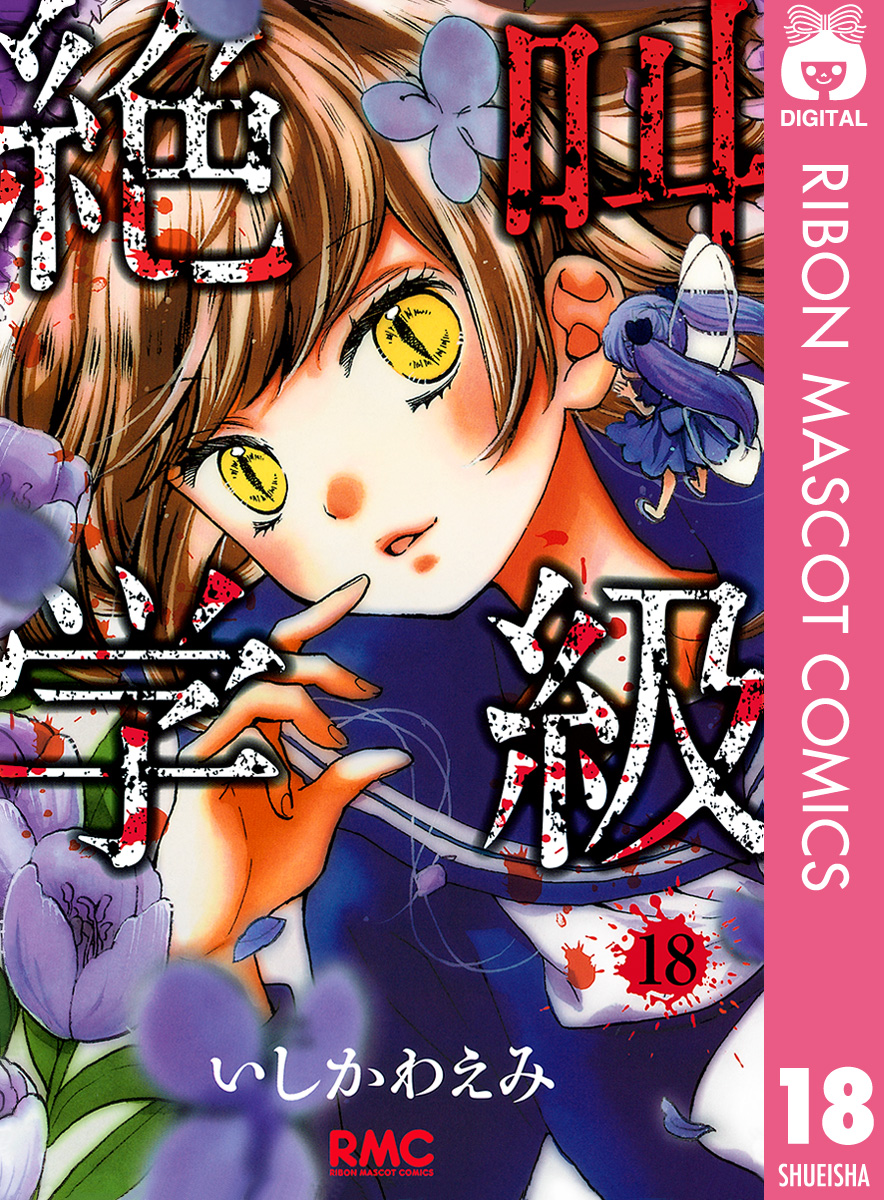 絶叫学級

18

いしかわえみ

RMC
RIBON MASCOT COMICS

DIGITAL

RIBON MASCOT COMICS

18

SHUEISHA